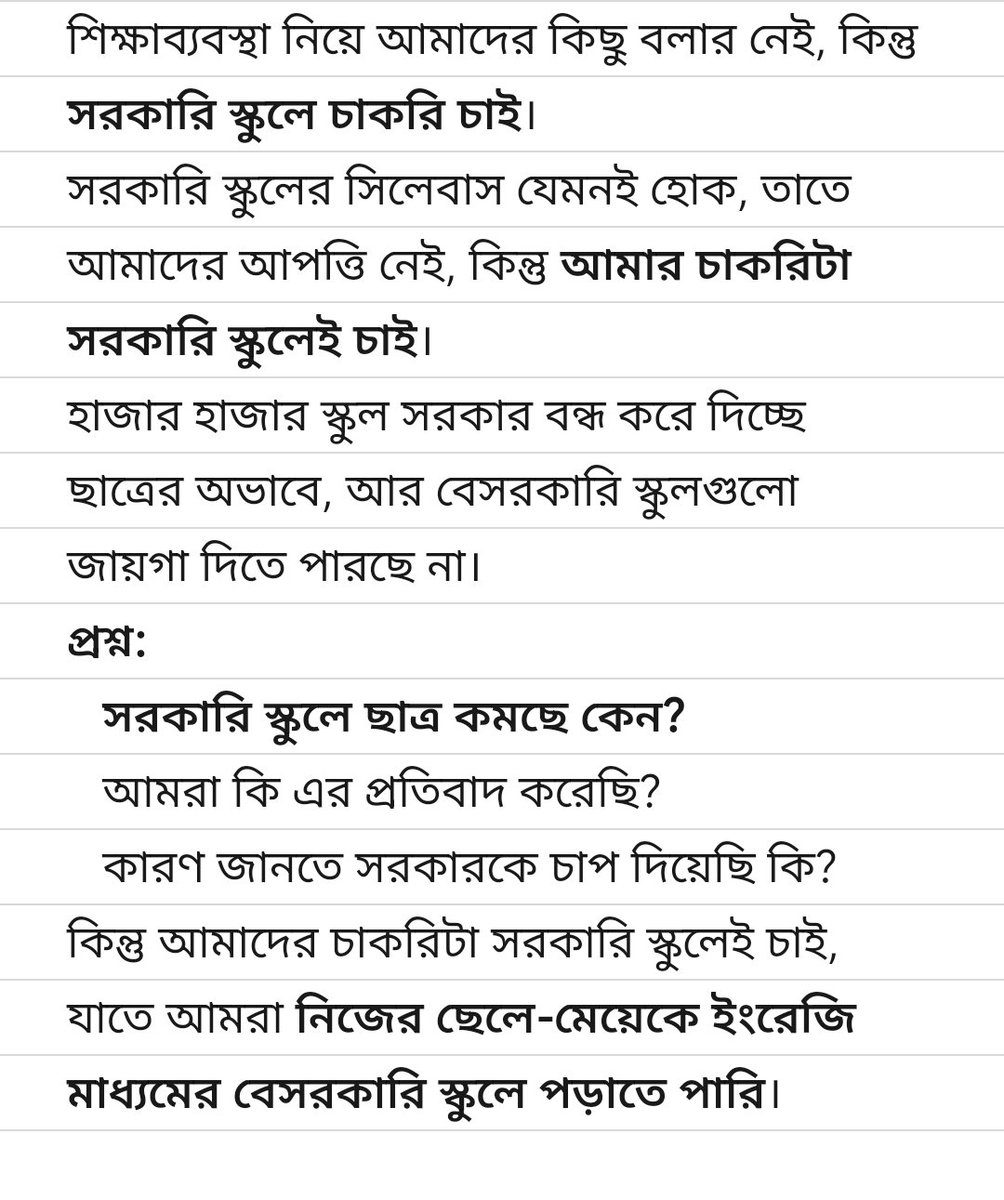 শিক্ষাব্যবস্থা নিয়ে আমাদের কিছু বলার নেই, কিন্তু সরকারি স্কুলে চাকরি চাই।

সরকারি স্কুলের সিলেবাস যেমনই হোক, তাতে আমাদের আপত্তি নেই, কিন্তু আমার চাকরিটা সরকারি স্কুলেই চাই।

হাজার হাজার স্কুল সরকার বন্ধ করে দিচ্ছে ছাত্রের অভাবে, আর বেসরকারি স্কুলগুলো জায়গা দিতে পারছে না।

প্রশ্ন:

সরকারি স্কুলে ছাত্র কমছে কেন?

আমরা কি এর প্রতিবাদ করেছি?

কারণ জানতে সরকারকে চাপ দিয়েছি কি?

কিন্তু আমাদের চাকরিটা সরকারি স্কুলেই চাই, যাতে আমরা নিজের ছেলে-মেয়েকে ইংরেজি মাধ্যমের বেসরকারি স্কুলে পড়াতে পারি।